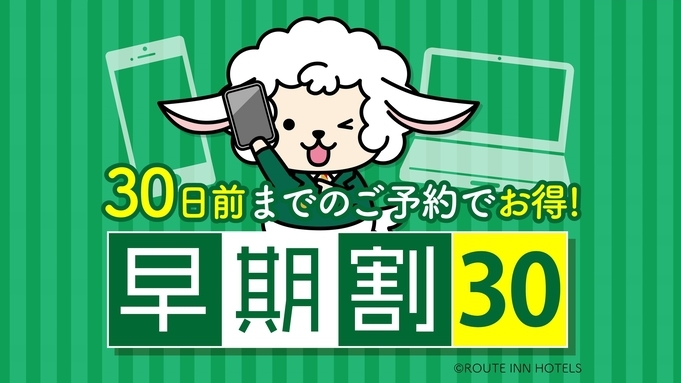 30日前までのご予約でお得!

早期割30

©ROUTE INN HOTELS